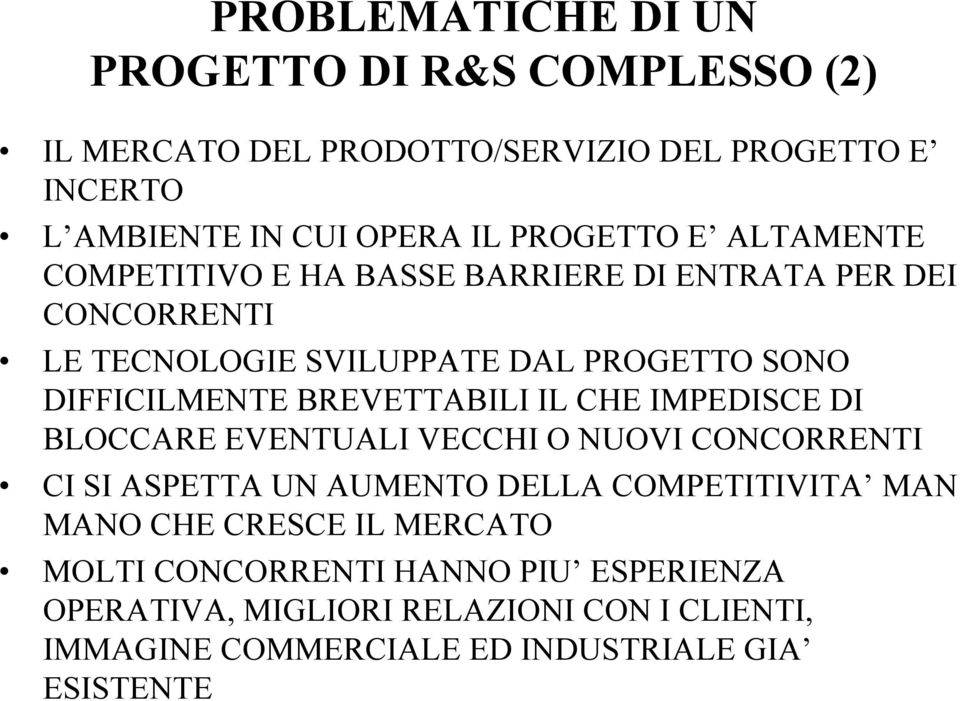 PROBLEMATICHE DI UN PROGETTO DI R&S COMPLESSO (2)

• IL MERCATO DEL PRODOTTO/SERVIZIO DEL PROGETTO E’ INCERTO

• L’AMBIENTE IN CUI OPERA IL PROGETTO E’ ALTAMENTE COMPETITIVO E HA BASSE BARRIERE DI ENTRATA PER DEI CONCORRENTI

• LE TECNOLOGIE SVILUPPATE DAL PROGETTO SONO DIFFICILMENTE BREVETTABILI IL CHE IMPEDISCE DI BLOCCARE EVENTUALI VECCHI O NUOVI CONCORRENTI

• CI SI ASPETTA UN AUMENTO DELLA COMPETITIVITA’ MAN MANO CHE CRESCE IL MERCATO

• MOLTI CONCORRENTI HANNO PIU’ ESPERIENZA OPERATIVA, MIGLIORI RELAZIONI CON I CLIENTI, IMMAGINE COMMERCIALE ED INDUSTRIALE GIA’ ESISTENTE